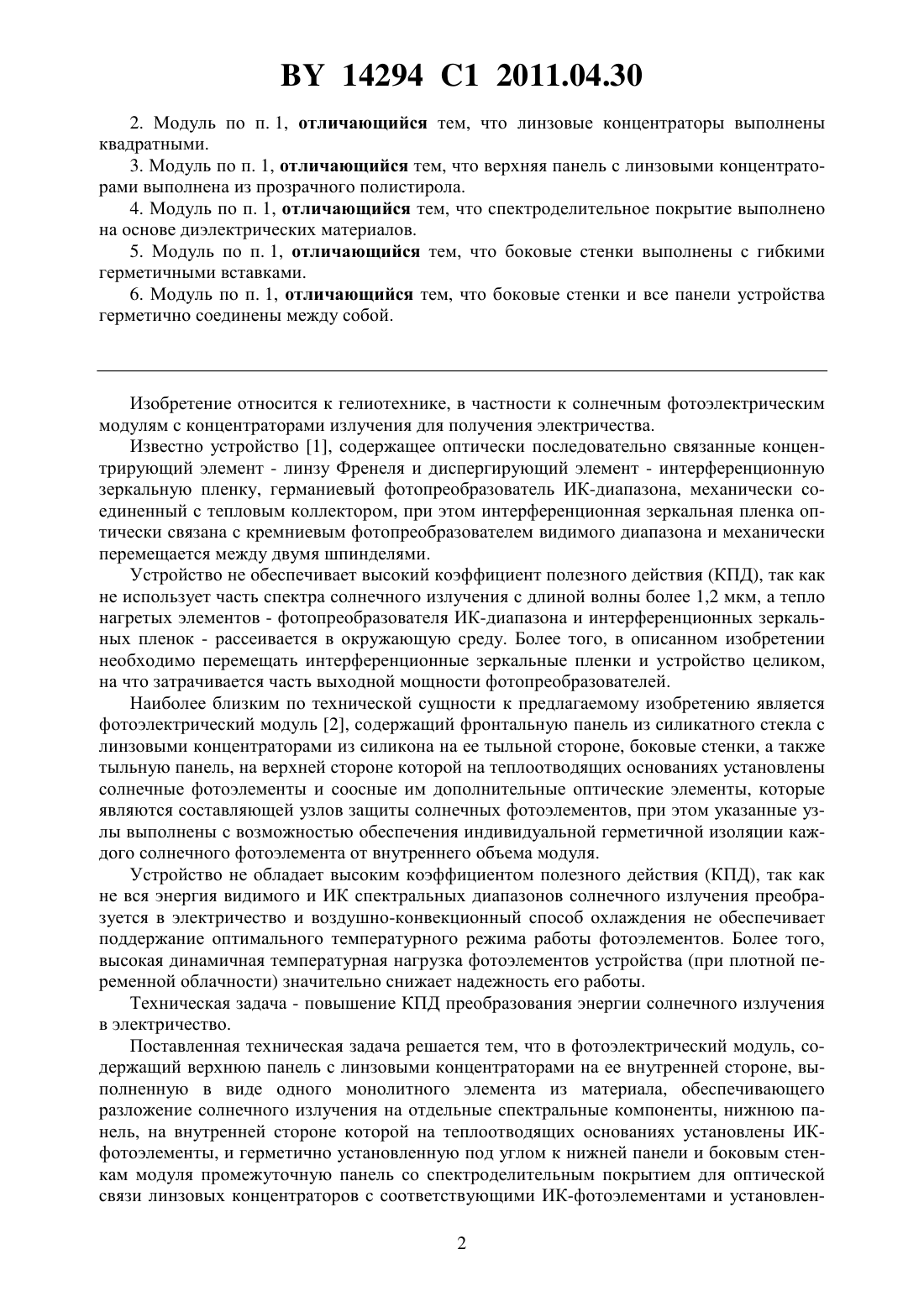 BY 14294 C1 2011.04.30

2. Модуль по п. 1, отличающийся тем, что линзовые концентраторы выполнены квадратными.

3. Модуль по п. 1, отличающийся тем, что верхняя панель с линзовыми концентраторами выполнена из прозрачного полистирола.

4. Модуль по п. 1, отличающийся тем, что спектроделительное покрытие выполнено на основе диэлектрических материалов.

5. Модуль по п. 1, отличающийся тем, что боковые стенки выполнены с гибкими герметичными вставками.

6. Модуль по п. 1, отличающийся тем, что боковые стенки и все панели устройства герметично соединены между собой.

Изобретение относится к гелиотехнике, в частности к солнечным фотоэлектрическим модулям с концентраторами излучения для получения электричества.

Известно устройство [1], содержащее оптически последовательно связанные концентрирующий элемент - линзу Френеля и диспергирующий элемент - интерференционную зеркальную пленку, германиевый фотопреобразователь ИК-диапазона, механически соединенный с тепловым коллектором, при этом интерференционная зеркальная пленка оптически связана с кремниевым фотопреобразователем видимого диапазона и механически перемещается между двумя шпинделями.

Устройство не обеспечивает высокий коэффициент полезного действия (КПД), так как не использует часть спектра солнечного излучения с длиной волны более 1,2 мкм, а тепло нагретых элементов - фотопреобразователя ИК-диапазона и интерференционных зеркальных пленок - рассеивается в окружающую среду. Более того, в описанном изобретении необходимо перемещать интерференционные зеркальные пленки и устройство целиком, на что затрачивается часть выходной мощности фотопреобразователей.

Наиболее близким по технической сущности к предлагаемому изобретению является фотоэлектрический модуль [2], содержащий фронтальную панель из силикатного стекла с линзовыми концентраторами из силикона на ее тыльной стороне, боковые стенки, а также тыльную панель, на верхней стороне которой на теплоотводящих основаниях установлены солнечные фотоэлементы и соосные им дополнительные оптические элементы, которые являются составляющей узлов защиты солнечных фотоэлементов, при этом указанные узлы выполнены с возможностью обеспечения индивидуальной герметичной изоляции каждого солнечного фотоэлемента от внутреннего объема модуля.

Устройство не обладает высоким коэффициентом полезного действия (КПД), так как не вся энергия видимого и ИК спектральных диапазонов солнечного излучения преобразуется в электричество и воздушно-конвекционный способ охлаждения не обеспечивает поддержание оптимального температурного режима работы фотоэлементов. Более того, высокая динамичная температурная нагрузка фотоэлементов устройства (при плотной переменной облачности) значительно снижает надежность его работы.

Техническая задача - повышение КПД преобразования энергии солнечного излучения в электричество.

Поставленная техническая задача решается тем, что в фотоэлектрический модуль, содержащий верхнюю панель с линзовыми концентраторами на ее внутренней стороне, выполненную в виде одного монолитного элемента из материала, обеспечивающего разложение солнечного излучения на отдельные спектральные компоненты, нижнюю панель, на внутренней стороне которой на теплоотводящих основаниях установлены ИК-фотоэлементы, и герметично установленную под углом к нижней панели и боковым стенкам модуля промежуточную панель со спектроделительным покрытием для оптической связи линзовых концентраторов с соответствующими ИК-фотоэлементами и установлен-

2